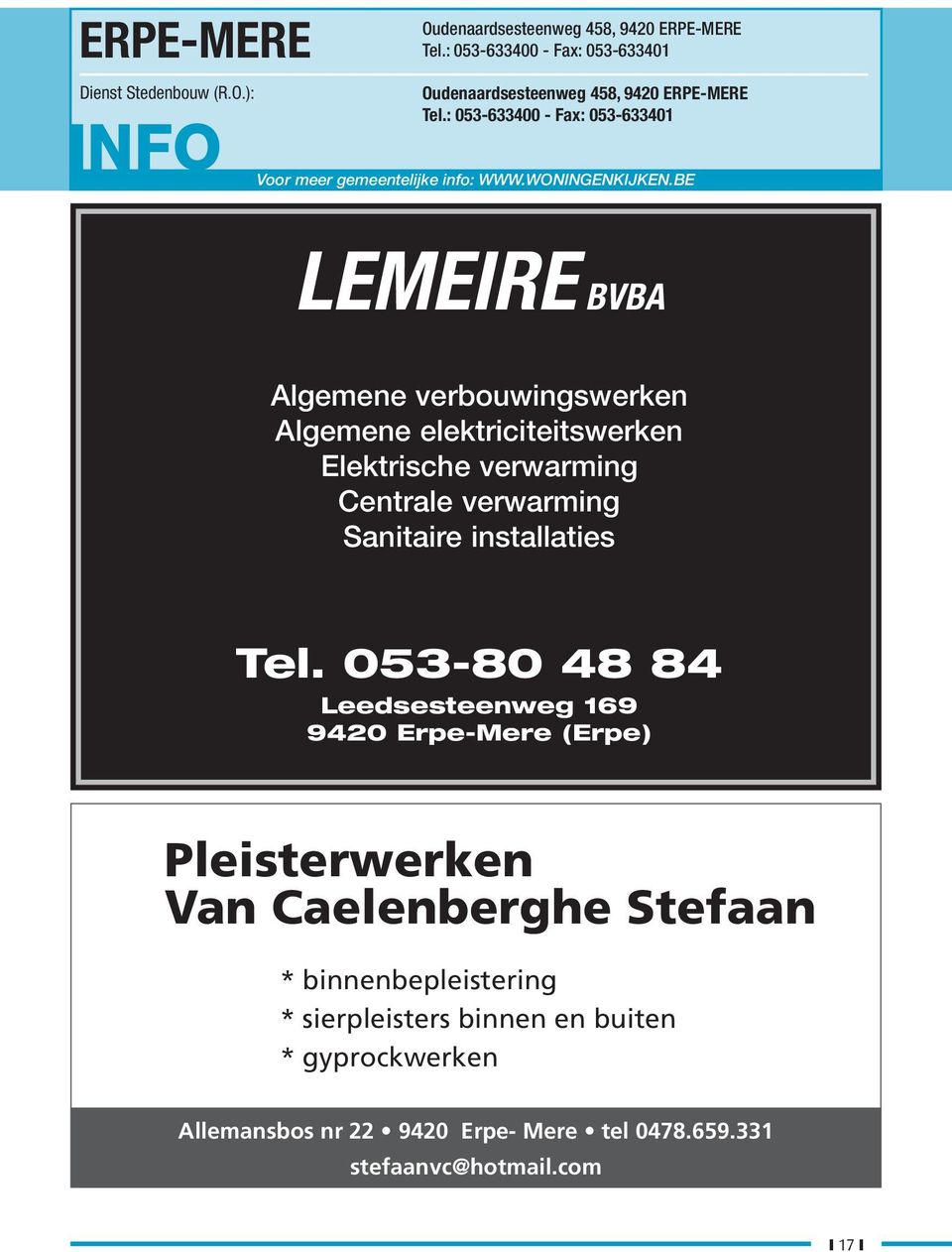 ERPE-MERE

Oudenaardsesteenweg 458, 9420 ERPE-MERE
Tel.: 053-633400 - Fax: 053-633401

Dienst Stedenbouw (R.O.):

Oudenaardsesteenweg 458, 9420 ERPE-MERE
Tel.: 053-633400 - Fax: 053-633401

INFO

Voor meer gemeentelijke info: WWW.WONINGENKIJKEN.BE

LEMEIRE BVBA

Algemene verbouwingswerken
Algemene elektriciteitswerken
Elektrische verwarming
Centrale verwarming
Sanitaire installaties

Tel. 053-80 48 84
Leedsesteenweg 169
9420 Erpe-Mere (Erpe)

Pleisterwerken
Van Caelenberghe Stefaan

* binnenbepleistering
* sierpleisters binnen en buiten
* gyprockwerken

Allemansbos nr 22 • 9420 Erpe- Mere • tel 0478.659.331
stefaanvc@hotmail.com

17